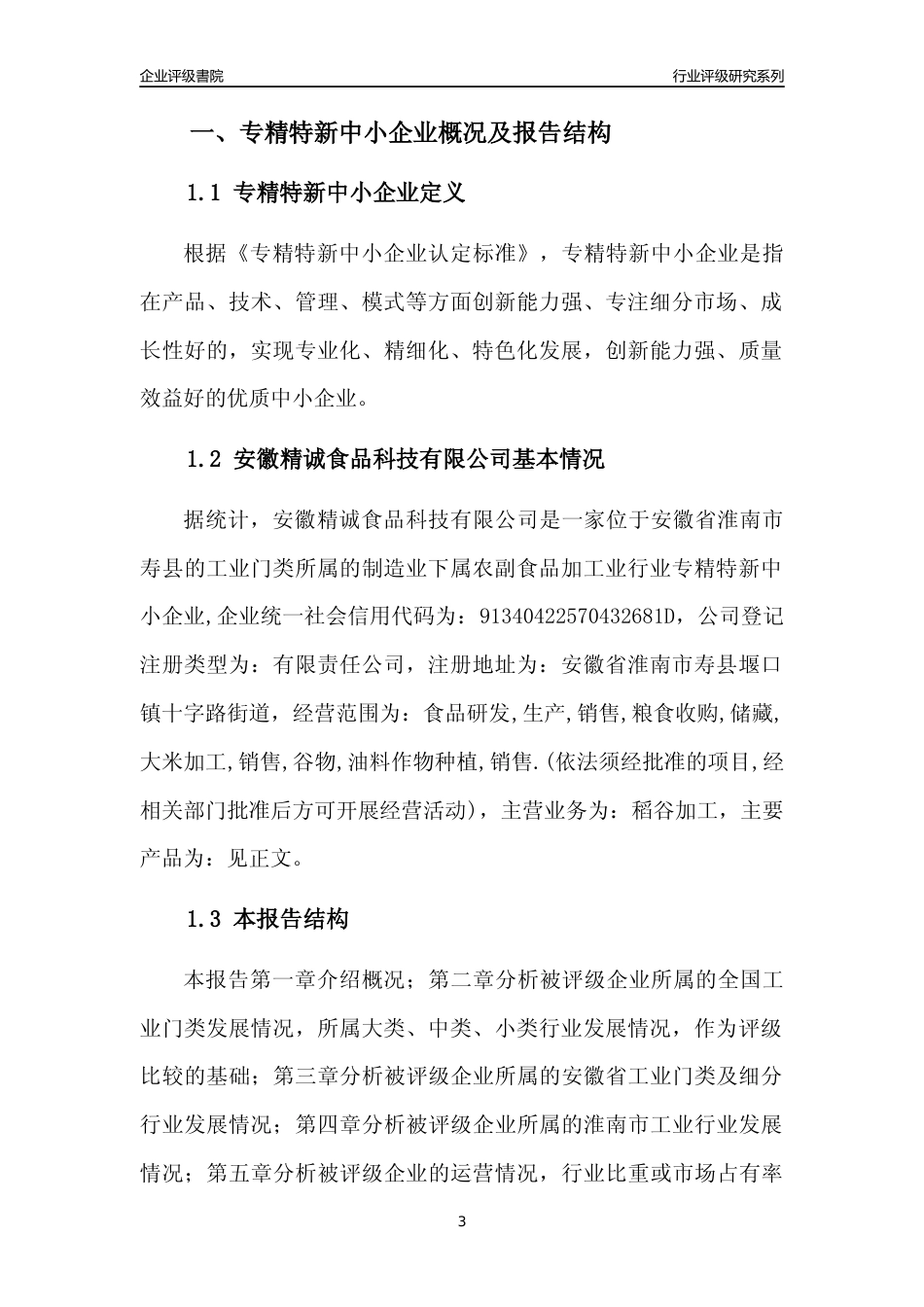 企业评级書院

行业评级研究系列

一、专精特新中小企业概况及报告结构

1.1 专精特新中小企业定义

根据《专精特新中小企业认定标准》，专精特新中小企业是指在产品、技术、管理、模式等方面创新能力强、专注细分市场、成长性好的，实现专业化、精细化、特色化发展，创新能力强、质量效益好的优质中小企业。

1.2 安徽精诚食品科技有限公司基本情况

据统计，安徽精诚食品科技有限公司是一家位于安徽省淮南市寿县的工业门类所属的制造业下属农副食品加工业行业专精特新中小企业,企业统一社会信用代码为：91340422570432681D，公司登记注册类型为：有限责任公司，注册地址为：安徽省淮南市寿县堰口镇十字路街道，经营范围为：食品研发,生产,销售,粮食收购,储藏,大米加工,销售,谷物,油料作物种植,销售.(依法须经批准的项目,经相关部门批准后方可开展经营活动)，主营业务为：稻谷加工，主要产品为：见正文。

1.3 本报告结构

本报告第一章介绍概况；第二章分析被评级企业所属的全国工业门类发展情况，所属大类、中类、小类行业发展情况，作为评级比较的基础；第三章分析被评级企业所属的安徽省工业门类及细分行业发展情况；第四章分析被评级企业所属的淮南市工业行业发展情况；第五章分析被评级企业的运营情况，行业比重或市场占有率

3